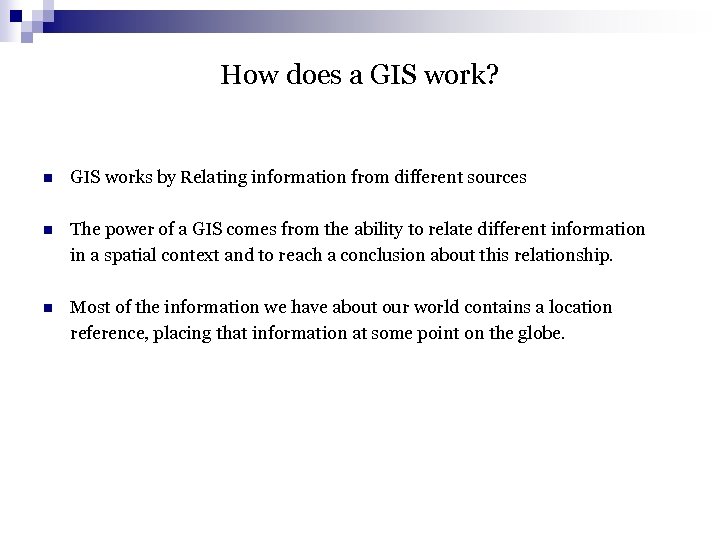 How does a GIS work?

GIS works by Relating information from different sources

The power of a GIS comes from the ability to relate different information in a spatial context and to reach a conclusion about this relationship.

Most of the information we have about our world contains a location reference, placing that information at some point on the globe.